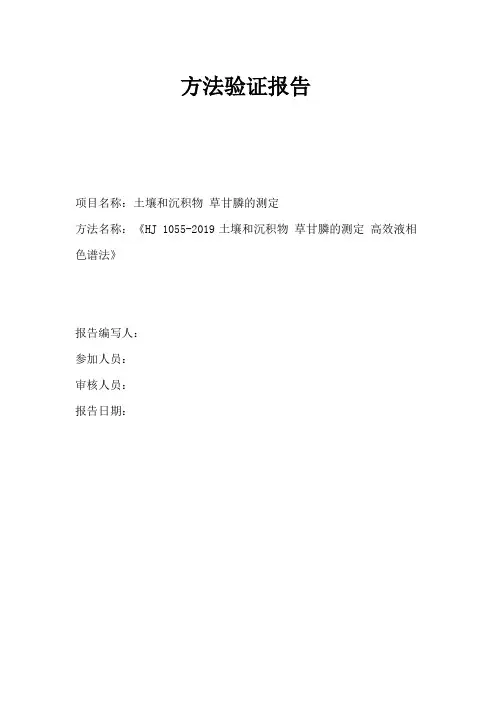 方法验证报告

项目名称：土壤和沉积物 草甘膦的测定

方法名称：《HJ 1055-2019土壤和沉积物 草甘膦的测定 高效液相色谱法》

报告编写人：

参加人员：

审核人员：

报告日期：